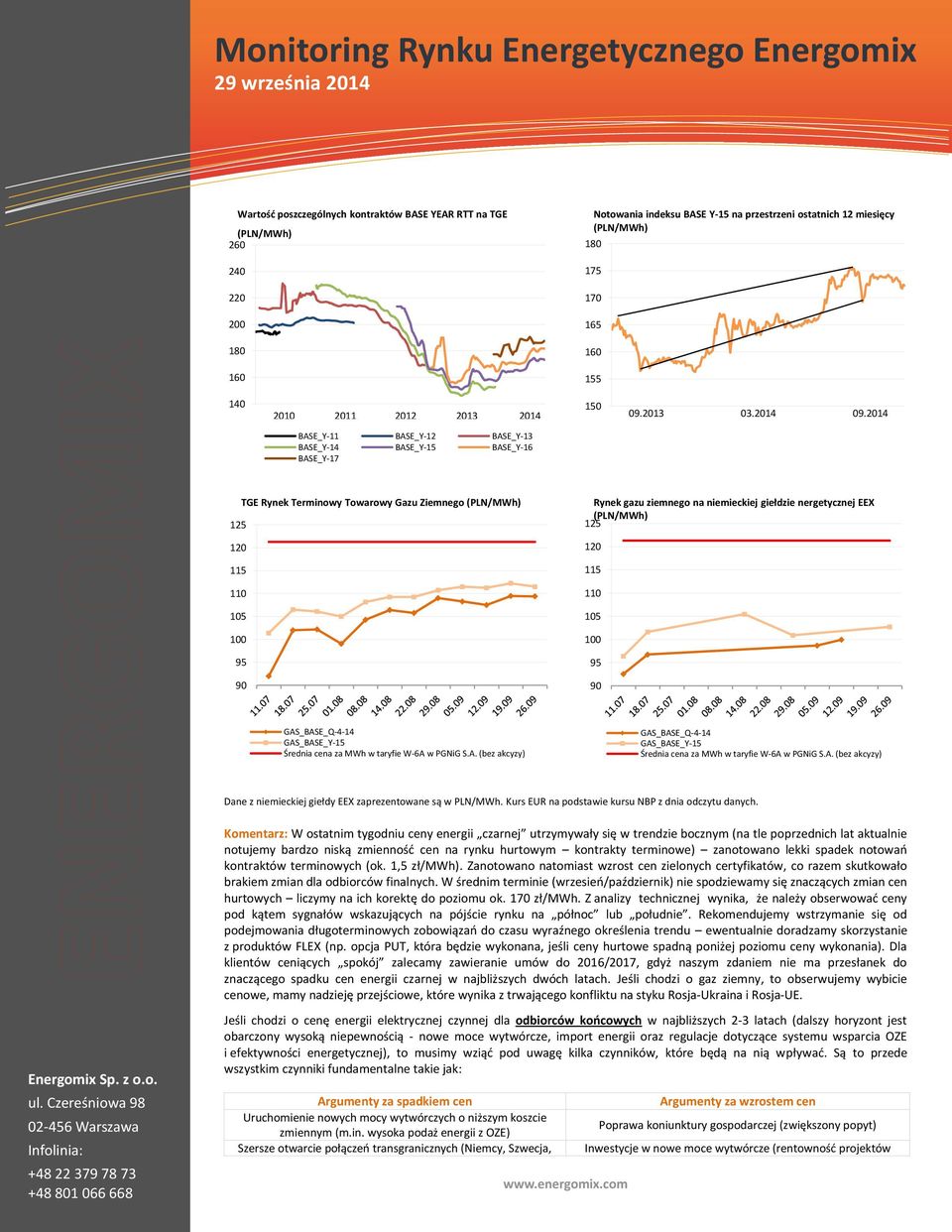 Monitoring Rynku Energetycznego Energomix
29 września 2014

Wartość poszczególnych kontraktów BASE YEAR RTT na TGE (PLN/MWh)

260
240
220
200
180
160
140
2010 2011 2012 2013 2014

BASE_Y-11 BASE_Y-12 BASE_Y-13 BASE_Y-14 BASE_Y-15 BASE_Y-16 BASE_Y-17

Notowania indeksu BASE Y-15 na przestrzeni ostatnich 12 miesięcy (PLN/MWh)

180
175
170
165
160
155
150
09.2013 03.2014 09.2014

TGE Rynek Terminowy Towarowy Gazu Ziemnego (PLN/MWh)

125
120
115
110
105
100
95
90
11.07 18.07 25.07 01.08 08.08 14.08 22.08 29.08 05.09 12.09 19.09 26.09

GAS_BASE_Q-4-14
GAS_BASE_Y-15
Średnia cena za MWh w taryfie W-6A w PGNiG S.A. (bez akcyzy)

Rynek gazu ziemnego na niemieckiej giełdzie nergetycznej EEX (PLN/MWh)

125
120
115
110
105
100
95
90
11.07 18.07 25.07 01.08 08.08 14.08 22.08 29.08 05.09 12.09 19.09 26.09

GAS_BASE_Q-4-14
GAS_BASE_Y-15
Średnia cena za MWh w taryfie W-6A w PGNiG S.A. (bez akcyzy)

Dane z niemieckiej giełdy EEX zaprezentowane są w PLN/MWh. Kurs EUR na podstawie kursu NBP z dnia odczytu danych.

Komentarz: W ostatnim tygodniu ceny energii „czarnej" utrzymywały się w trendzie bocznym (na tle poprzednich lat aktualnie notujemy bardzo niską zmienność cen na rynku hurtowym – kontrakty terminowe) – zanotowano lekki spadek notowań kontraktów terminowych (ok. 1,5 zł/MWh). Zanotowano natomiast wzrost cen zielonych certyfikatów, co razem skutkowało brakiem zmian dla odbiorców finalnych. W średnim terminie (wrzesień/październik) nie spodziewamy się znaczących zmian cen hurtowych – liczymy na ich korektę do poziomu ok. 170 zł/MWh. Z analizy technicznej wynika, że należy obserwować ceny pod kątem sygnałów wskazujących na pójście rynku na „północ" lub „południe". Rekomendujemy wstrzymanie się od podejmowania długoterminowych zobowiązań do czasu wyraźnego określenia trendu – ewentualnie doradzamy skorzystanie z produktów FLEX (np. opcja PUT, która będzie wykonana, jeśli ceny hurtowe spadną poniżej poziomu ceny wykonania). Dla klientów ceniących „spokój" zalecamy zawieranie umów do 2016/2017, gdyż naszym zdaniem nie ma przesłanek do znaczącego spadku cen energii czarnej w najbliższych dwóch latach. Jeśli chodzi o gaz ziemny, to obserwujemy wybicie cenowe, mamy nadzieję przejściowe, które wynika z trwającego konfliktu na styku Rosja-Ukraina i Rosja-UE.

Jeśli chodzi o cenę energii elektrycznej czynnej dla odbiorców końcowych w najbliższych 2-3 latach (dalszy horyzont jest obarczony wysoką niepewnością - nowe moce wytwórcze, import energii oraz regulacje dotyczące systemu wsparcia OZE i efektywności energetycznej), to musimy wziąć pod uwagę kilka czynników, które będą na nią wpływać. Są to przede wszystkim czynniki fundamentalne takie jak:

| Argumenty za spadkiem cen | Argumenty za wzrostem cen |
|---|---|
| Uruchomienie nowych mocy wytwórczych o niższym koszcie zmiennym (m.in. wysoka podaż energii z OZE) | Poprawa koniunktury gospodarczej (zwiększony popyt) |
| Szersze otwarcie połączeń transgranicznych (Niemcy, Szwecja, | Inwestycje w nowe moce wytwórcze (rentowność projektów |

Energomix Sp. z o.o.
ul. Czereśniowa 98
02-456 Warszawa
Infolinia:
+48 22 379 78 73
+48 801 066 668

www.energomix.com